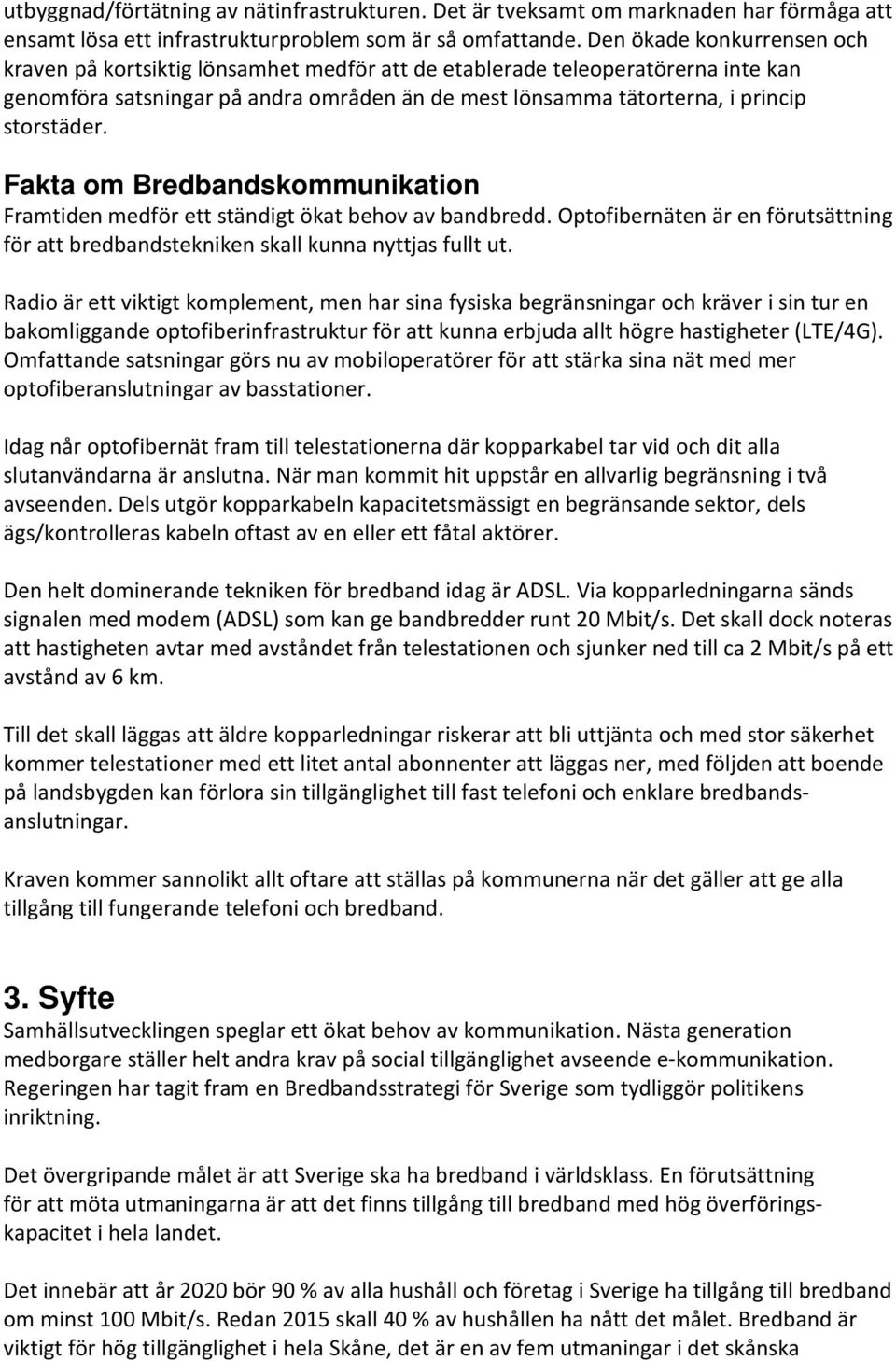 utbyggnad/förtätning av nätinfrastrukturen. Det är tveksamt om marknaden har förmåga att ensamt lösa ett infrastrukturproblem som är så omfattande. Den ökade konkurrensen och kraven på kortsiktig lönsamhet medför att de etablerade teleoperatörerna inte kan genomföra satsningar på andra områden än de mest lönsamma tätorterna, i princip storstäder.

Fakta om Bredbandskommunikation
Framtiden medför ett ständigt ökat behov av bandbredd. Optofibernäten är en förutsättning för att bredbandstekniken skall kunna nyttjas fullt ut.

Radio är ett viktigt komplement, men har sina fysiska begränsningar och kräver i sin tur en bakomliggande optofiberinfrastruktur för att kunna erbjuda allt högre hastigheter (LTE/4G). Omfattande satsningar görs nu av mobiloperatörer för att stärka sina nät med mer optofiberanslutningar av basstationer.

Idag når optofibernät fram till telestationerna där kopparkabel tar vid och dit alla slutanvändarna är anslutna. När man kommit hit uppstår en allvarlig begränsning i två avseenden. Dels utgör kopparkabeln kapacitetsmässigt en begränsande sektor, dels ägs/kontrolleras kabeln oftast av en eller ett fåtal aktörer.

Den helt dominerande tekniken för bredband idag är ADSL. Via kopparledningarna sänds signalen med modem (ADSL) som kan ge bandbredder runt 20 Mbit/s. Det skall dock noteras att hastigheten avtar med avståndet från telestationen och sjunker ned till ca 2 Mbit/s på ett avstånd av 6 km.

Till det skall läggas att äldre kopparledningar riskerar att bli uttjänta och med stor säkerhet kommer telestationer med ett litet antal abonnenter att läggas ner, med följden att boende på landsbygden kan förlora sin tillgänglighet till fast telefoni och enklare bredbandsanslutningar.

Kraven kommer sannolikt allt oftare att ställas på kommunerna när det gäller att ge alla tillgång till fungerande telefoni och bredband.

3. Syfte
Samhällsutvecklingen speglar ett ökat behov av kommunikation. Nästa generation medborgare ställer helt andra krav på social tillgänglighet avseende e-kommunikation. Regeringen har tagit fram en Bredbandsstrategi för Sverige som tydliggör politikens inriktning.

Det övergripande målet är att Sverige ska ha bredband i världsklass. En förutsättning för att möta utmaningarna är att det finns tillgång till bredband med hög överföringskapacitet i hela landet.

Det innebär att år 2020 bör 90 % av alla hushåll och företag i Sverige ha tillgång till bredband om minst 100 Mbit/s. Redan 2015 skall 40 % av hushållen ha nått det målet. Bredband är viktigt för hög tillgänglighet i hela Skåne, det är en av fem utmaningar i det skånska